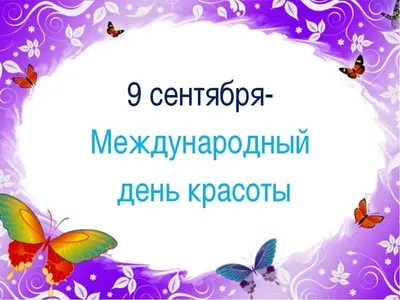 9 сентября-
Международный
день красоты